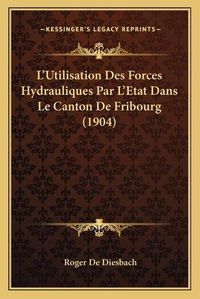 —KESSINGER'S LEGACY REPRINTS—

L'Utilisation Des Forces Hydrauliques Par L'Etat Dans Le Canton De Fribourg (1904)

Roger De Diesbach